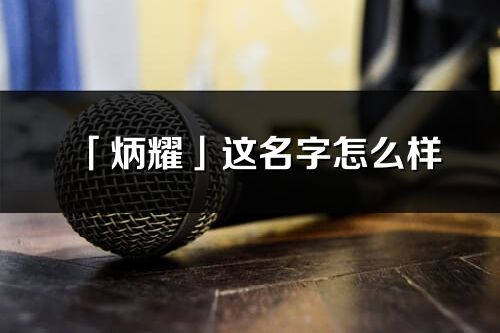 「炳耀」这名字怎么样